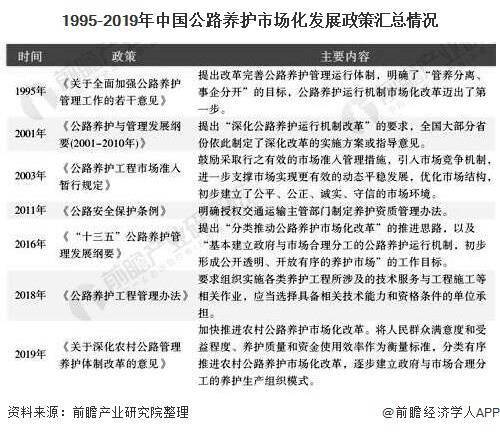 1995-2019年中国公路养护市场化发展政策汇总情况

| 时间 | 政策 | 主要内容 |
|---|---|---|
| 1995年 | 《关于全面加强公路养护管理工作的若干意见》 | 提出改革完善公路养护管理运行体制，明确了“管养分离、事企分开”的目标，公路养护运行机制市场化改革迈出了第一步。 |
| 2001年 | 《公路养护与管理发展纲要(2001-2010年)》 | 提出“深化公路养护运行机制改革”的要求，全国大部分省份依此制定了深化改革的实施方案或指导意见。 |
| 2003年 | 《公路养护工程市场准入暂行规定》 | 鼓励采取行之有效的市场准入管理措施，引入市场竞争机制，进一步支撑市场实现更有效的动态平稳发展，优化市场结构，初步建立了公平、公正、诚实、守信的市场环境。 |
| 2011年 | 《公路安全保护条例》 | 明确授权交通运输主管部门制定养护资质管理办法。 |
| 2016年 | 《“十三五”公路养护管理发展纲要》 | 提出“分类推动公路养护市场化改革”的推进思路，以及“基本建立政府与市场合理分工的公路养护运行机制，初步形成公开透明、开放有序的养护市场”的工作目标。 |
| 2018年 | 《公路养护工程管理办法》 | 要求组织实施各类养护工程所涉及的技术服务与工程施工等相关作业，应当选择具备相关技术能力和资格条件的单位承担。 |
| 2019年 | 《关于深化农村公路管理养护体制改革的意见》 | 加快推进农村公路养护市场化改革。将人民群众满意度和受益程度、养护质量和资金使用效率作为衡量标准，分类有序推进农村公路养护市场化改革，逐步建立政府与市场合理分工的养护生产组织模式。 |

资料来源：前瞻产业研究院整理

@前瞻经济学人APP